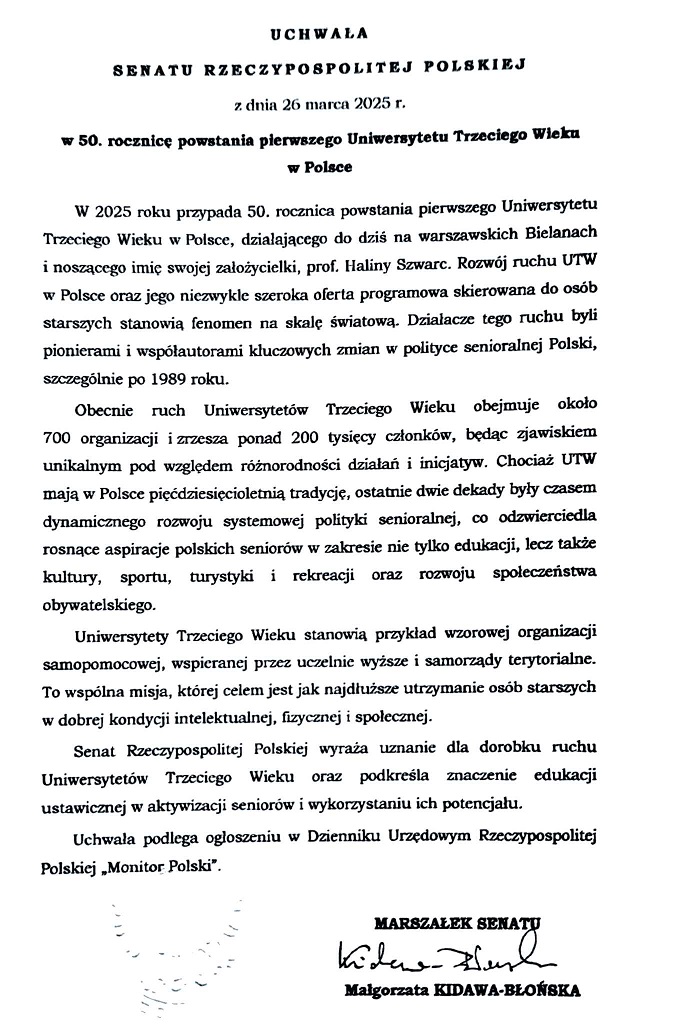 UCHWAŁA

SENATU RZECZYPOSPOLITEJ POLSKIEJ

z dnia 26 marca 2025 r.

w 50. rocznicę powstania pierwszego Uniwersytetu Trzeciego Wieku w Polsce

W 2025 roku przypada 50. rocznica powstania pierwszego Uniwersytetu Trzeciego Wieku w Polsce, działającego do dziś na warszawskich Bielanach i noszącego imię swojej założycielki, prof. Haliny Szwarc. Rozwój ruchu UTW w Polsce oraz jego niezwykle szeroka oferta programowa skierowana do osób starszych stanowią fenomen na skalę światową. Działacze tego ruchu byli pionierami i współautorami kluczowych zmian w polityce senioralnej Polski, szczególnie po 1989 roku.

Obecnie ruch Uniwersytetów Trzeciego Wieku obejmuje około 700 organizacji i zrzesza ponad 200 tysięcy członków, będąc zjawiskiem unikalnym pod względem różnorodności działań i inicjatyw. Chociaż UTW mają w Polsce pięćdziesięcioletnią tradycję, ostatnie dwie dekady były czasem dynamicznego rozwoju systemowej polityki senioralnej, co odzwierciedla rosnące aspiracje polskich seniorów w zakresie nie tylko edukacji, lecz także kultury, sportu, turystyki i rekreacji oraz rozwoju społeczeństwa obywatelskiego.

Uniwersytety Trzeciego Wieku stanowią przykład wzorowej organizacji samopomocowej, wspieranej przez uczelnie wyższe i samorządy terytorialne. To wspólna misja, której celem jest jak najdłuższe utrzymanie osób starszych w dobrej kondycji intelektualnej, fizycznej i społecznej.

Senat Rzeczypospolitej Polskiej wyraża uznanie dla dorobku ruchu Uniwersytetów Trzeciego Wieku oraz podkreśla znaczenie edukacji ustawicznej w aktywizacji seniorów i wykorzystaniu ich potencjału.

Uchwała podlega ogłoszeniu w Dzienniku Urzędowym Rzeczypospolitej Polskiej „Monitor Polski".

MARSZAŁEK SENATU
Kidawa-Błońska
Małgorzata KIDAWA-BŁOŃSKA